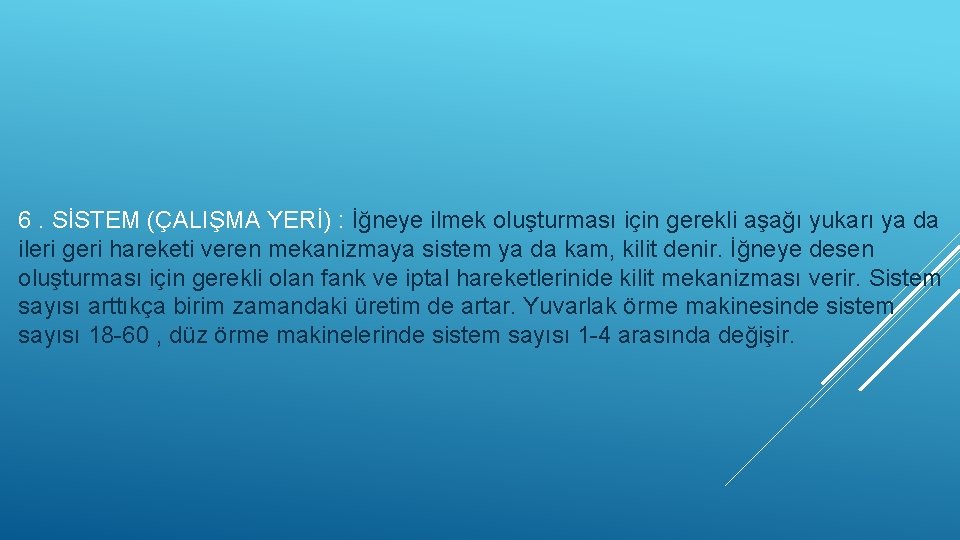 6 . SİSTEM (ÇALIŞMA YERİ) : İğneye ilmek oluşturması için gerekli aşağı yukarı ya da ileri geri hareketi veren mekanizmaya sistem ya da kam, kilit denir. İğneye desen oluşturması için gerekli olan fank ve iptal hareketlerinide kilit mekanizması verir. Sistem sayısı arttıkça birim zamandaki üretim de artar. Yuvarlak örme makinesinde sistem sayısı 18-60 , düz örme makinelerinde sistem sayısı 1-4 arasında değişir.